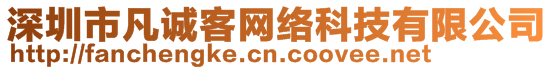 深圳市凡诚客网络科技有限公司
http://fanchengke.cn.coovee.net